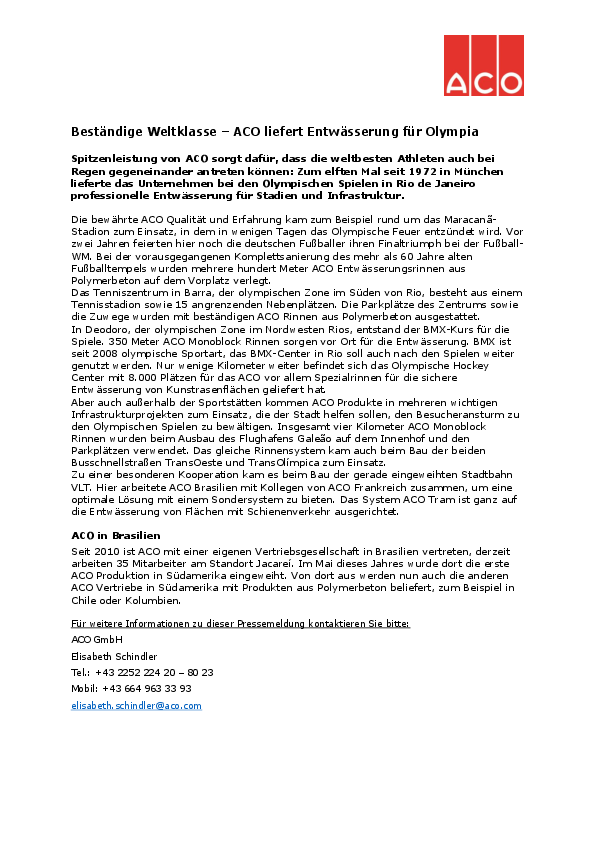 ACO

Beständige Weltklasse – ACO liefert Entwässerung für Olympia

Spitzenleistung von ACO sorgt dafür, dass die weltbesten Athleten auch bei Regen gegeneinander antreten können: Zum elften Mal seit 1972 in München lieferte das Unternehmen bei den Olympischen Spielen in Rio de Janeiro professionelle Entwässerung für Stadien und Infrastruktur.

Die bewährte ACO Qualität und Erfahrung kam zum Beispiel rund um das Maracanã-Stadion zum Einsatz, in dem in wenigen Tagen das Olympische Feuer entzündet wird. Vor zwei Jahren feierten hier noch die deutschen Fußballer ihren Finaltriumph bei der Fußball-WM. Bei der vorausgegangenen Komplettsanierung des mehr als 60 Jahre alten Fußballtempels wurden mehrere hundert Meter ACO Entwässerungsrinnen aus Polymerbeton auf dem Vorplatz verlegt.
Das Tenniszentrum in Barra, der olympischen Zone im Süden von Rio, besteht aus einem Tennisstadion sowie 15 angrenzenden Nebenplätzen. Die Parkplätze des Zentrums sowie die Zuwege wurden mit beständigen ACO Rinnen aus Polymerbeton ausgestattet.
In Deodoro, der olympischen Zone im Nordwesten Rios, entstand der BMX-Kurs für die Spiele. 350 Meter ACO Monoblock Rinnen sorgen vor Ort für die Entwässerung. BMX ist seit 2008 olympische Sportart, das BMX-Center in Rio soll auch nach den Spielen weiter genutzt werden. Nur wenige Kilometer weiter befindet sich das Olympische Hockey Center mit 8.000 Plätzen für das ACO vor allem Spezialrinnen für die sichere Entwässerung von Kunstrasenflächen geliefert hat.
Aber auch außerhalb der Sportstätten kommen ACO Produkte in mehreren wichtigen Infrastrukturprojekten zum Einsatz, die der Stadt helfen sollen, den Besucheransturm zu den Olympischen Spielen zu bewältigen. Insgesamt vier Kilometer ACO Monoblock Rinnen wurden beim Ausbau des Flughafens Galeão auf dem Innenhof und den Parkplätzen verwendet. Das gleiche Rinnensystem kam auch beim Bau der beiden Busschnellstraßen TransOeste und TransOlímpica zum Einsatz.
Zu einer besonderen Kooperation kam es beim Bau der gerade eingeweihten Stadtbahn VLT. Hier arbeitete ACO Brasilien mit Kollegen von ACO Frankreich zusammen, um eine optimale Lösung mit einem Sondersystem zu bieten. Das System ACO Tram ist ganz auf die Entwässerung von Flächen mit Schienenverkehr ausgerichtet.

ACO in Brasilien
Seit 2010 ist ACO mit einer eigenen Vertriebsgesellschaft in Brasilien vertreten, derzeit arbeiten 35 Mitarbeiter am Standort Jacareí. Im Mai dieses Jahres wurde dort die erste ACO Produktion in Südamerika eingeweiht. Von dort aus werden nun auch die anderen ACO Vertriebe in Südamerika mit Produkten aus Polymerbeton beliefert, zum Beispiel in Chile oder Kolumbien.

Für weitere Informationen zu dieser Pressemeldung kontaktieren Sie bitte:
ACO GmbH
Elisabeth Schindler
Tel.: +43 2252 224 20 – 80 23
Mobil: +43 664 963 33 93
elisabeth.schindler@aco.com